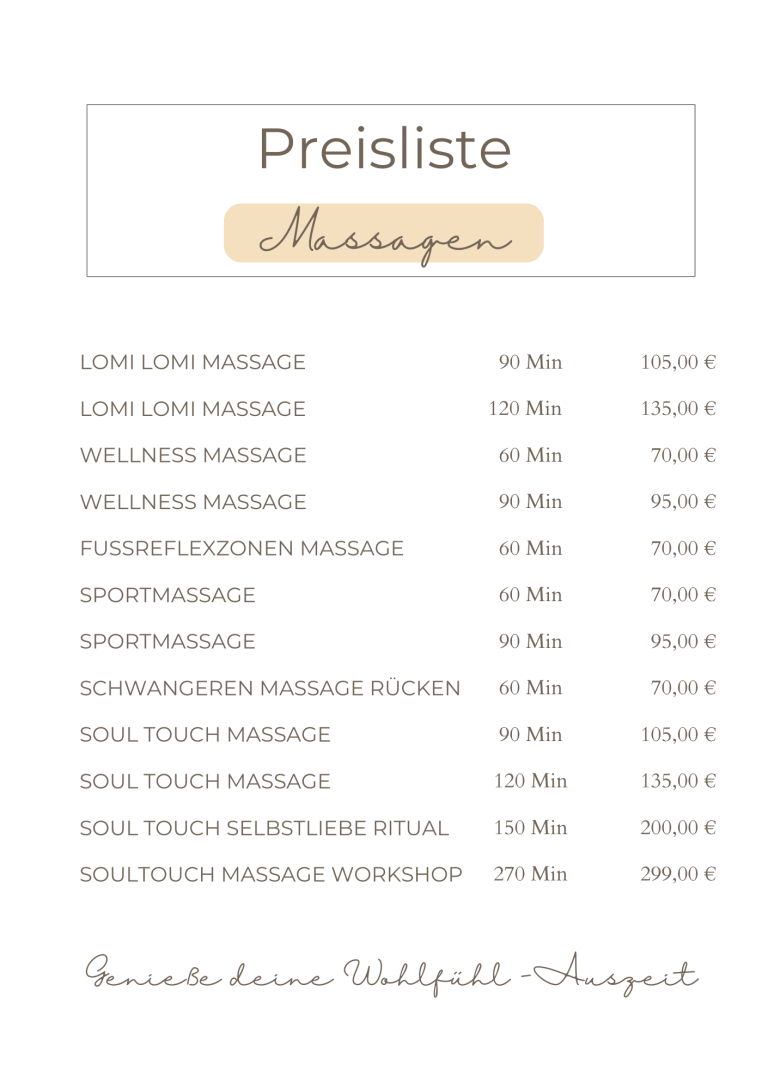 Preisliste

Massagen

| | | |
|---|---|---|
| LOMI LOMI MASSAGE | 90 Min | 105,00 € |
| LOMI LOMI MASSAGE | 120 Min | 135,00 € |
| WELLNESS MASSAGE | 60 Min | 70,00 € |
| WELLNESS MASSAGE | 90 Min | 95,00 € |
| FUSSREFLEXZONEN MASSAGE | 60 Min | 70,00 € |
| SPORTMASSAGE | 60 Min | 70,00 € |
| SPORTMASSAGE | 90 Min | 95,00 € |
| SCHWANGEREN MASSAGE RÜCKEN | 60 Min | 70,00 € |
| SOUL TOUCH MASSAGE | 90 Min | 105,00 € |
| SOUL TOUCH MASSAGE | 120 Min | 135,00 € |
| SOUL TOUCH SELBSTLIEBE RITUAL | 150 Min | 200,00 € |
| SOULTOUCH MASSAGE WORKSHOP | 270 Min | 299,00 € |

Genieße deine Wohlfühl -Auszeit